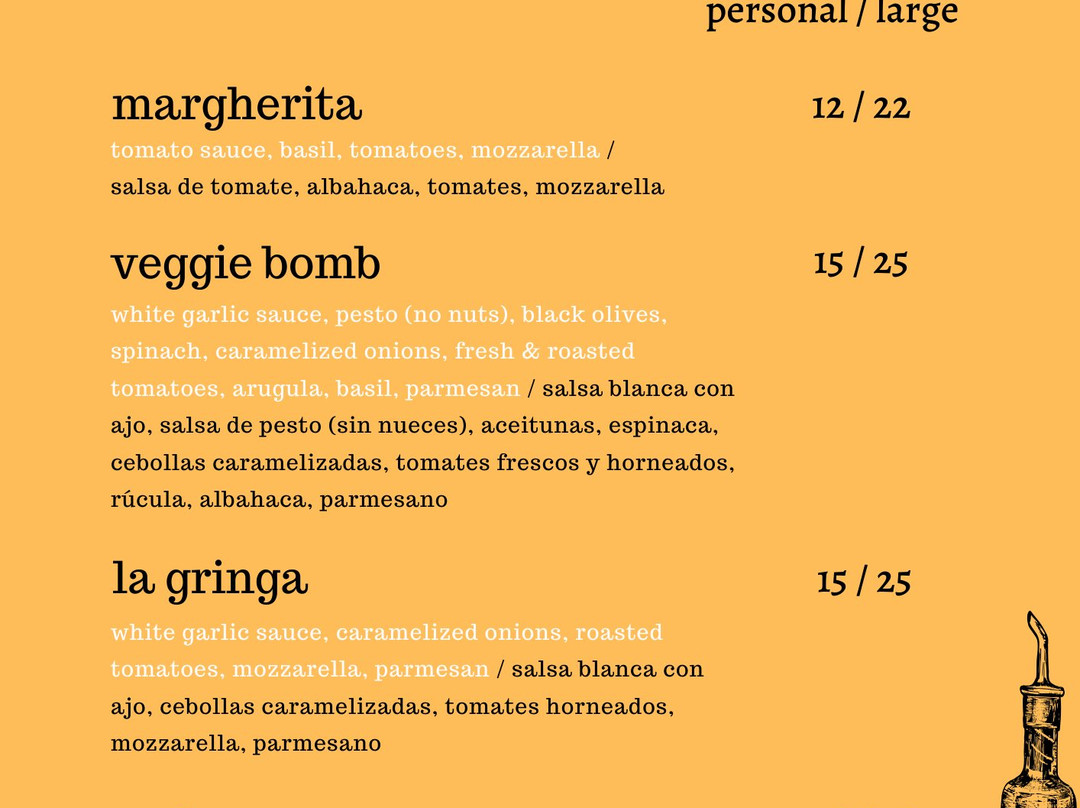 personal / large

margherita 12 / 22
tomato sauce, basil, tomatoes, mozzarella / salsa de tomate, albahaca, tomates, mozzarella

veggie bomb 15 / 25
white garlic sauce, pesto (no nuts), black olives, spinach, caramelized onions, fresh & roasted tomatoes, arugula, basil, parmesan / salsa blanca con ajo, salsa de pesto (sin nueces), aceitunas, espinaca, cebollas caramelizadas, tomates frescos y horneados, rúcula, albahaca, parmesano

la gringa 15 / 25
white garlic sauce, caramelized onions, roasted tomatoes, mozzarella, parmesan / salsa blanca con ajo, cebollas caramelizadas, tomates horneados, mozzarella, parmesano